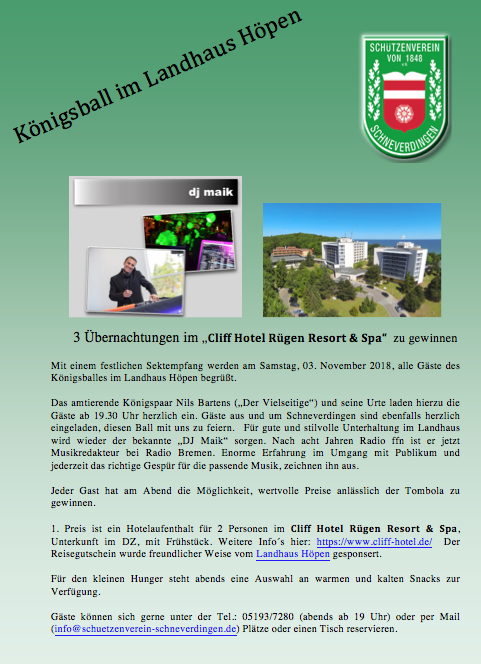 Königsball im Landhaus Höpen

SCHÜTZENVEREIN VON 1848 e.V. SCHNEVERDINGEN

dj maik

3 Übernachtungen im „Cliff Hotel Rügen Resort & Spa“ zu gewinnen

Mit einem festlichen Sektempfang werden am Samstag, 03. November 2018, alle Gäste des Königsballes im Landhaus Höpen begrüßt.

Das amtierende Königspaar Nils Bartens („Der Vielseitige“) und seine Urte laden hierzu die Gäste ab 19.30 Uhr herzlich ein. Gäste aus und um Schneverdingen sind ebenfalls herzlich eingeladen, diesen Ball mit uns zu feiern. Für gute und stilvolle Unterhaltung im Landhaus wird wieder der bekannte „DJ Maik“ sorgen. Nach acht Jahren Radio ffn ist er jetzt Musikredakteur bei Radio Bremen. Enorme Erfahrung im Umgang mit Publikum und jederzeit das richtige Gespür für die passende Musik, zeichnen ihn aus.

Jeder Gast hat am Abend die Möglichkeit, wertvolle Preise anlässlich der Tombola zu gewinnen.

1. Preis ist ein Hotelaufenthalt für 2 Personen im Cliff Hotel Rügen Resort & Spa, Unterkunft im DZ, mit Frühstück. Weitere Info´s hier: https://www.cliff-hotel.de/ Der Reisegutschein wurde freundlicher Weise vom Landhaus Höpen gesponsert.

Für den kleinen Hunger steht abends eine Auswahl an warmen und kalten Snacks zur Verfügung.

Gäste können sich gerne unter der Tel.: 05193/7280 (abends ab 19 Uhr) oder per Mail (info@schuetzenverein-schneverdingen.de) Plätze oder einen Tisch reservieren.